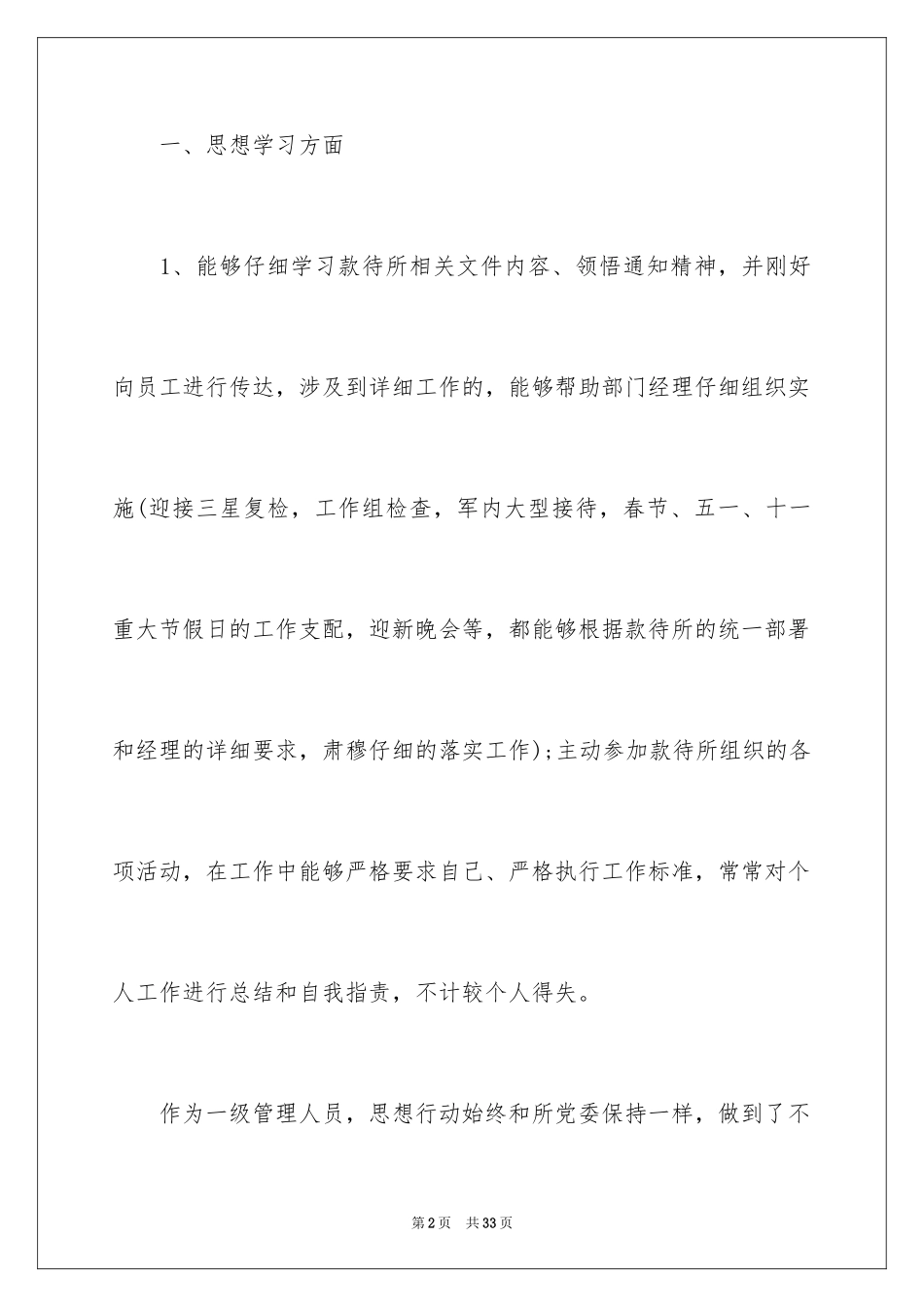 一、思想学习方面

1、能够仔细学习款待所相关文件内容、领悟通知精神，并刚好向员工进行传达，涉及到详细工作的，能够帮助部门经理仔细组织实施(迎接三星复检，工作组检查，军内大型接待，春节、五一、十一重大节假日的工作支配，迎新晚会等，都能够根据款待所的统一部署和经理的详细要求，肃穆仔细的落实工作);主动参加款待所组织的各项活动，在工作中能够严格要求自己、严格执行工作标准，常常对个人工作进行总结和自我指责，不计较个人得失。

作为一级管理人员，思想行动始终和所党委保持一样，做到了不

第2页 共33页